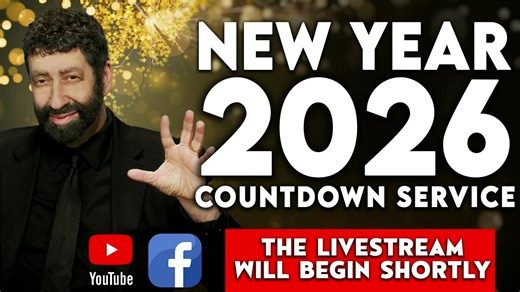 NEW YEAR
2026
COUNTDOWN SERVICE

YouTube

f

THE LIVESTREAM WILL BEGIN SHORTLY